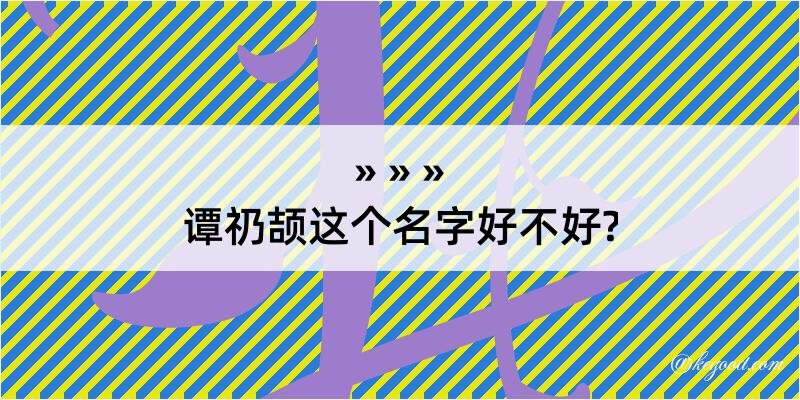 » » »
谭礽颉这个名字好不好?

@kegood.com